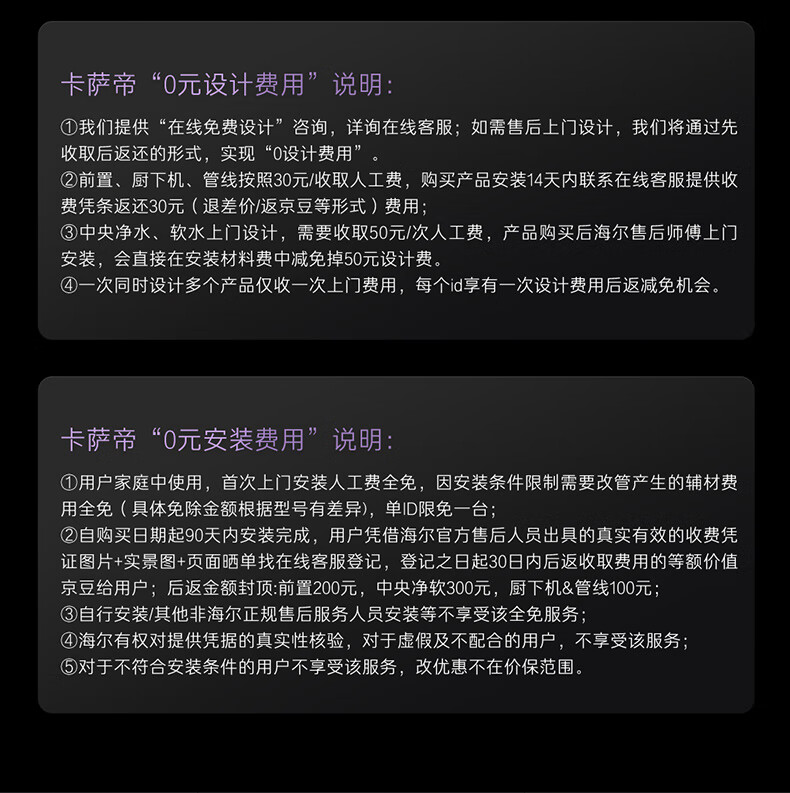 卡萨帝“0元设计费用”说明：

①我们提供“在线免费设计”咨询，详询在线客服；如需售后上门设计，我们将通过先收取后返还的形式，实现“0设计费用”。
②前置、厨下机、管线按照30元/收取人工费，购买产品安装14天内联系在线客服提供收费凭条返还30元（退差价/返京豆等形式）费用；
③中央净水、软水上门设计，需要收取50元/次人工费，产品购买后海尔售后师傅上门安装，会直接在安装材料费中减免掉50元设计费。
④一次同时设计多个产品仅收一次上门费用，每个id享有一次设计费用后返减免机会。

卡萨帝“0元安装费用”说明：

①用户家庭中使用，首次上门安装人工费全免，因安装条件限制需要改管产生的辅材费用全免（具体免除金额根据型号有差异），单ID限免一台；
②自购买日期起90天内安装完成，用户凭借海尔官方售后人员出具的真实有效的收费凭证图片+实景图+页面晒单找在线客服登记，登记之日起30日内后返收取费用的等额价值京豆给用户；后返金额封顶:前置200元，中央净软300元，厨下机&管线100元；
③自行安装/其他非海尔正规售后服务人员安装等不享受该全免服务；
④海尔有权对提供凭据的真实性核验，对于虚假及不配合的用户，不享受该服务；
⑤对于不符合安装条件的用户不享受该服务，改优惠不在价保范围。